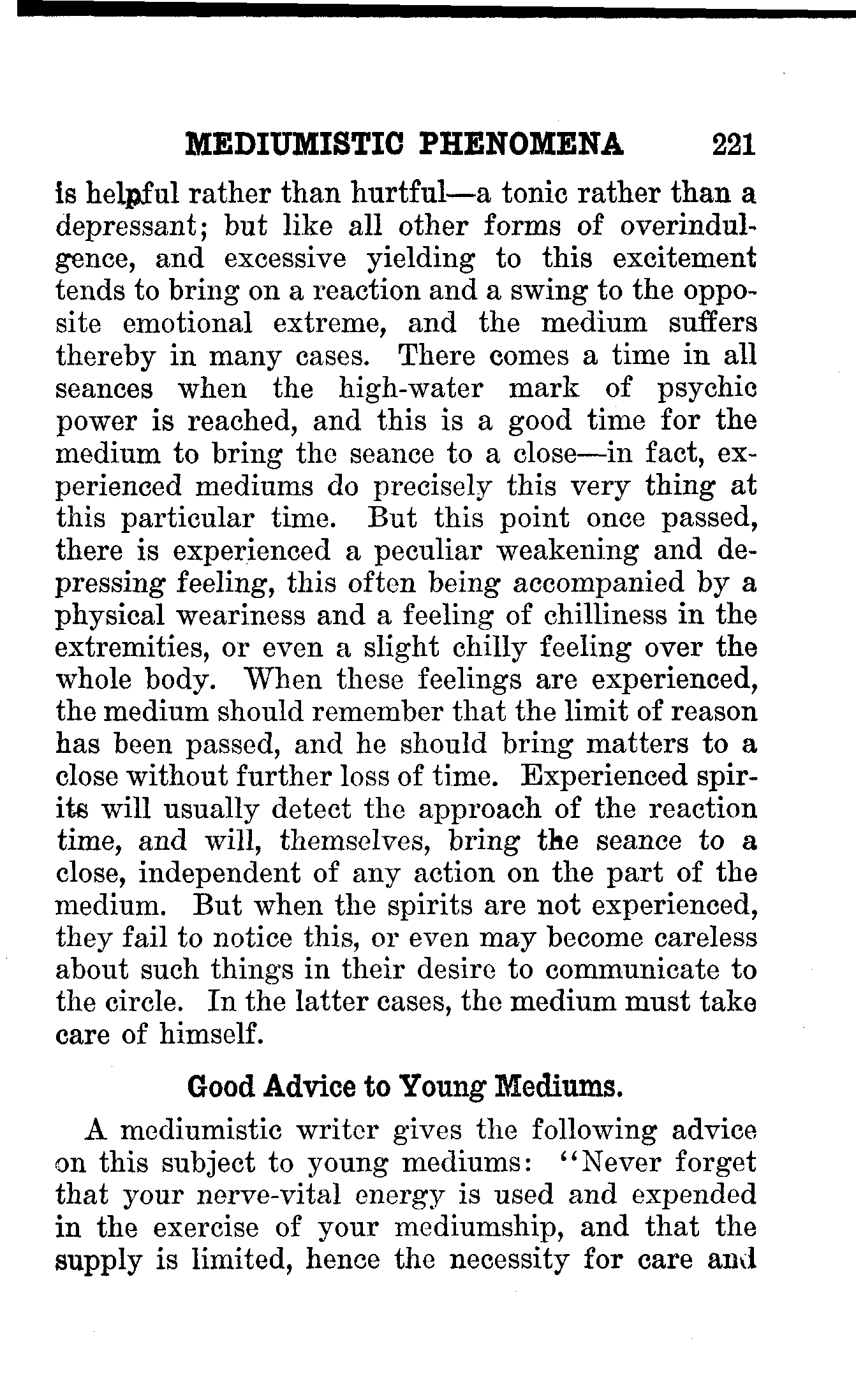 MEDIUMISTIC PHENOMENA 221

is helpful rather than hurtful—a tonic rather than a depressant; but like all other forms of overindulgence, and excessive yielding to this excitement tends to bring on a reaction and a swing to the opposite emotional extreme, and the medium suffers thereby in many cases. There comes a time in all seances when the high-water mark of psychic power is reached, and this is a good time for the medium to bring the seance to a close—in fact, experienced mediums do precisely this very thing at this particular time. But this point once passed, there is experienced a peculiar weakening and depressing feeling, this often being accompanied by a physical weariness and a feeling of chilliness in the extremities, or even a slight chilly feeling over the whole body. When these feelings are experienced, the medium should remember that the limit of reason has been passed, and he should bring matters to a close without further loss of time. Experienced spirits will usually detect the approach of the reaction time, and will, themselves, bring the seance to a close, independent of any action on the part of the medium. But when the spirits are not experienced, they fail to notice this, or even may become careless about such things in their desire to communicate to the circle. In the latter cases, the medium must take care of himself.

Good Advice to Young Mediums.

A mediumistic writer gives the following advice on this subject to young mediums: "Never forget that your nerve-vital energy is used and expended in the exercise of your mediumship, and that the supply is limited, hence the necessity for care and